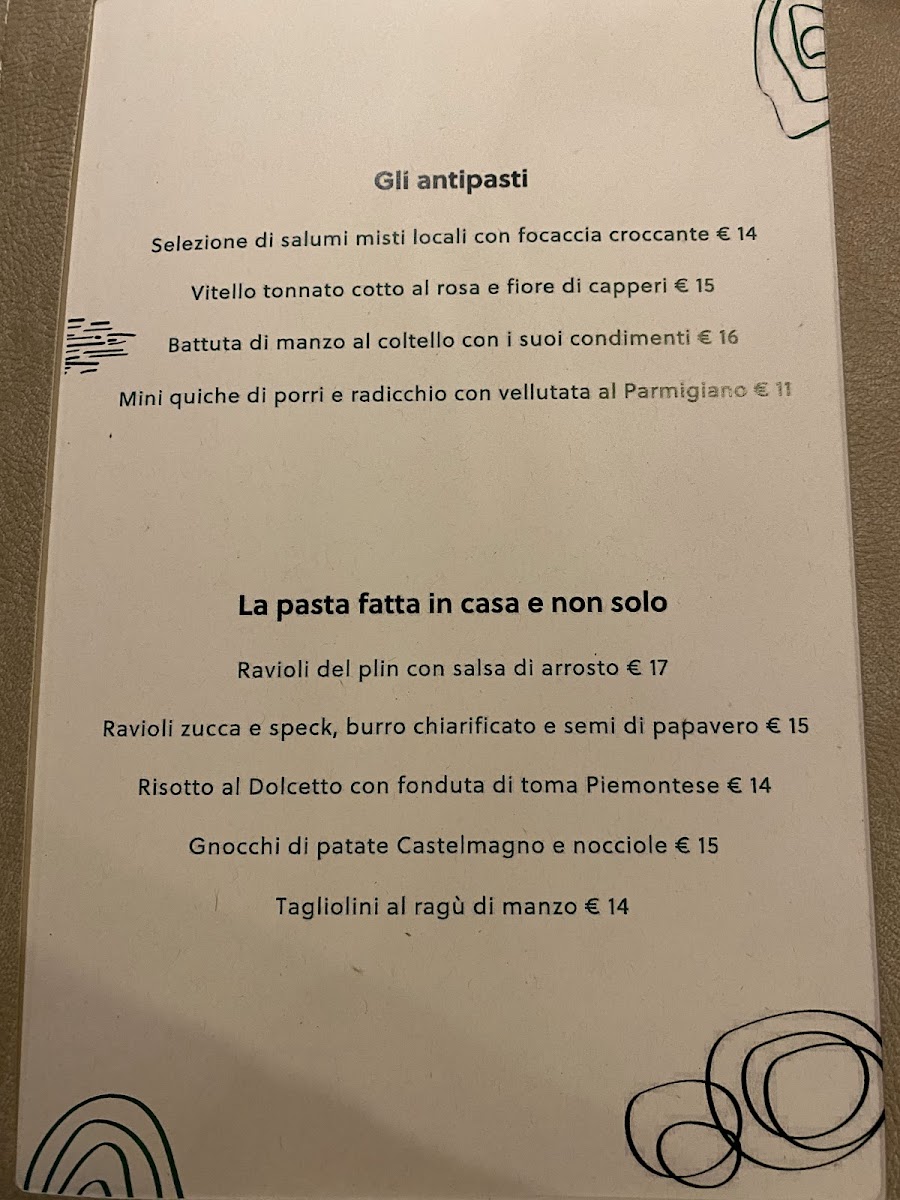 Gli antipasti

Selezione di salumi misti locali con focaccia croccante € 14

Vitello tonnato cotto al rosa e fiore di capperi € 15

Battuta di manzo al coltello con i suoi condimenti € 16

Mini quiche di porri e radicchio con vellutata al Parmigiano € 11

La pasta fatta in casa e non solo

Ravioli del plin con salsa di arrosto € 17

Ravioli zucca e speck, burro chiarificato e semi di papavero € 15

Risotto al Dolcetto con fonduta di toma Piemontese € 14

Gnocchi di patate Castelmagno e nocciole € 15

Tagliolini al ragù di manzo € 14